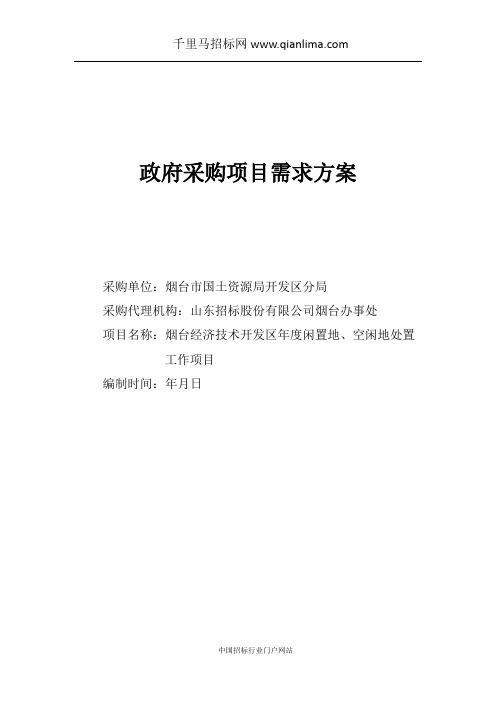 千里马招标网 www.qianlima.com

政府采购项目需求方案

采购单位：烟台市国土资源局开发区分局

采购代理机构：山东招标股份有限公司烟台办事处

项目名称：烟台经济技术开发区年度闲置地、空闲地处置工作项目

编制时间：年月日

中国招标行业门户网站